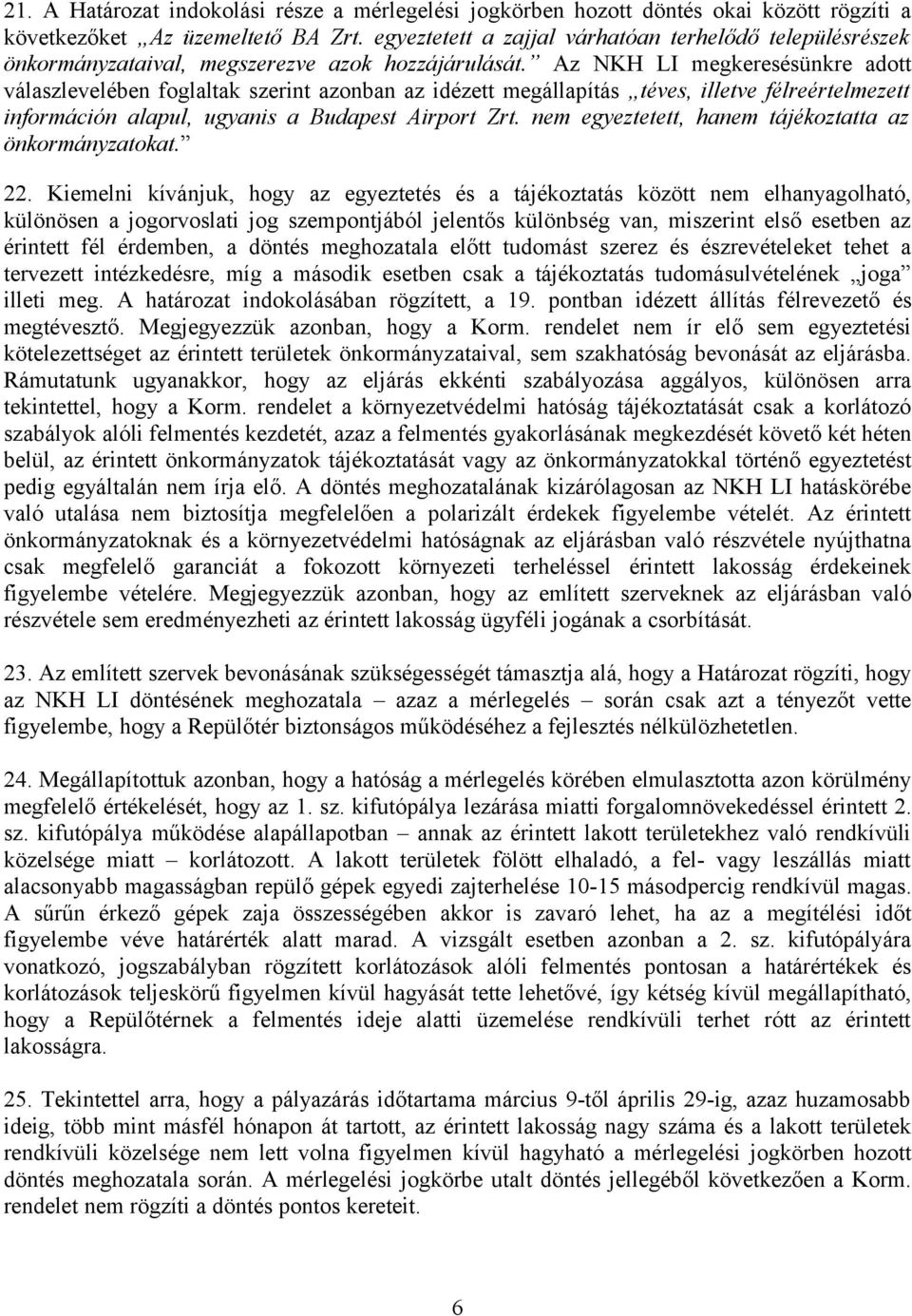 21. A Határozat indokolási része a mérlegelési jogkörben hozott döntés okai között rögzíti a következőket „Az üzemeltető BA Zrt. egyeztetett a zajjal várhatóan terhelődő településrészek önkormányzataival, megszerezve azok hozzájárulását.” Az NKH LI megkeresésünkre adott válaszlevelében foglaltak szerint azonban az idézett megállapítás „téves, illetve félreértelmezett információn alapul, ugyanis a Budapest Airport Zrt. nem egyeztetett, hanem tájékoztatta az önkormányzatokat.”

22. Kiemelni kívánjuk, hogy az egyeztetés és a tájékoztatás között nem elhanyagolható, különösen a jogorvoslati jog szempontjából jelentős különbség van, miszerint első esetben az érintett fél érdemben, a döntés meghozatala előtt tudomást szerez és észrevételeket tehet a tervezett intézkedésre, míg a második esetben csak a tájékoztatás tudomásulvételének „joga” illeti meg. A határozat indokolásában rögzített, a 19. pontban idézett állítás félrevezető és megtévesztő. Megjegyezzük azonban, hogy a Korm. rendelet nem ír elő sem egyeztetési kötelezettséget az érintett területek önkormányzataival, sem szakhatóság bevonását az eljárásba. Rámutatunk ugyanakkor, hogy az eljárás ekkénti szabályozása aggályos, különösen arra tekintettel, hogy a Korm. rendelet a környezetvédelmi hatóság tájékoztatását csak a korlátozó szabályok alóli felmentés kezdetét, azaz a felmentés gyakorlásának megkezdését követő két héten belül, az érintett önkormányzatok tájékoztatását vagy az önkormányzatokkal történő egyeztetést pedig egyáltalán nem írja elő. A döntés meghozatalának kizárólagosan az NKH LI hatáskörébe való utalása nem biztosítja megfelelően a polarizált érdekek figyelembe vételét. Az érintett önkormányzatoknak és a környezetvédelmi hatóságnak az eljárásban való részvétele nyújthatna csak megfelelő garanciát a fokozott környezeti terheléssel érintett lakosság érdekeinek figyelembe vételére. Megjegyezzük azonban, hogy az említett szerveknek az eljárásban való részvétele sem eredményezheti az érintett lakosság ügyféli jogának a csorbítását.

23. Az említett szervek bevonásának szükségességét támasztja alá, hogy a Határozat rögzíti, hogy az NKH LI döntésének meghozatala – azaz a mérlegelés – során csak azt a tényezőt vette figyelembe, hogy a Repülőtér biztonságos működéséhez a fejlesztés nélkülözhetetlen.

24. Megállapítottuk azonban, hogy a hatóság a mérlegelés körében elmulasztotta azon körülmény megfelelő értékelését, hogy az 1. sz. kifutópálya lezárása miatti forgalomnövekedéssel érintett 2. sz. kifutópálya működése alapállapotban – annak az érintett lakott területekhez való rendkívüli közelsége miatt – korlátozott. A lakott területek fölött elhaladó, a fel- vagy leszállás miatt alacsonyabb magasságban repülő gépek egyedi zajterhelése 10-15 másodpercig rendkívül magas. A sűrűn érkező gépek zaja összességében akkor is zavaró lehet, ha az a megítélési időt figyelembe véve határérték alatt marad. A vizsgált esetben azonban a 2. sz. kifutópályára vonatkozó, jogszabályban rögzített korlátozások alóli felmentés pontosan a határértékek és korlátozások teljeskörű figyelmen kívül hagyását tette lehetővé, így kétség kívül megállapítható, hogy a Repülőtérnek a felmentés ideje alatti üzemelése rendkívüli terhet rótt az érintett lakosságra.

25. Tekintettel arra, hogy a pályazárás időtartama március 9-től április 29-ig, azaz huzamosabb ideig, több mint másfél hónapon át tartott, az érintett lakosság nagy száma és a lakott területek rendkívüli közelsége nem lett volna figyelmen kívül hagyható a mérlegelési jogkörben hozott döntés meghozatala során. A mérlegelési jogkörbe utalt döntés jellegéből következően a Korm. rendelet nem rögzíti a döntés pontos kereteit.

6